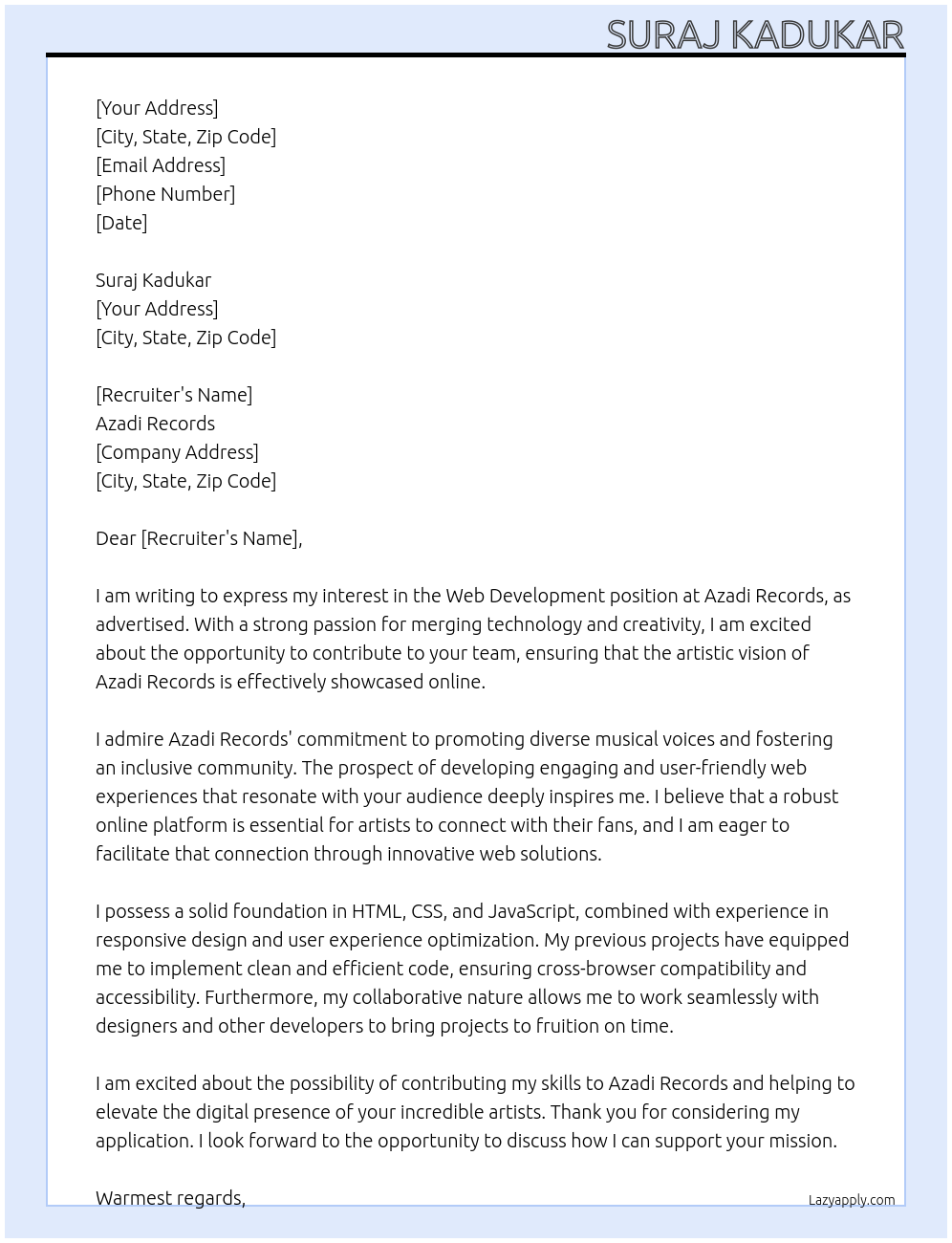 SURAJ KADUKAR

[Your Address]
[City, State, Zip Code]
[Email Address]
[Phone Number]
[Date]

Suraj Kadukar
[Your Address]
[City, State, Zip Code]

[Recruiter's Name]
Azadi Records
[Company Address]
[City, State, Zip Code]

Dear [Recruiter's Name],

I am writing to express my interest in the Web Development position at Azadi Records, as advertised. With a strong passion for merging technology and creativity, I am excited about the opportunity to contribute to your team, ensuring that the artistic vision of Azadi Records is effectively showcased online.

I admire Azadi Records' commitment to promoting diverse musical voices and fostering an inclusive community. The prospect of developing engaging and user-friendly web experiences that resonate with your audience deeply inspires me. I believe that a robust online platform is essential for artists to connect with their fans, and I am eager to facilitate that connection through innovative web solutions.

I possess a solid foundation in HTML, CSS, and JavaScript, combined with experience in responsive design and user experience optimization. My previous projects have equipped me to implement clean and efficient code, ensuring cross-browser compatibility and accessibility. Furthermore, my collaborative nature allows me to work seamlessly with designers and other developers to bring projects to fruition on time.

I am excited about the possibility of contributing my skills to Azadi Records and helping to elevate the digital presence of your incredible artists. Thank you for considering my application. I look forward to the opportunity to discuss how I can support your mission.

Warmest regards,

Lazyapply.com